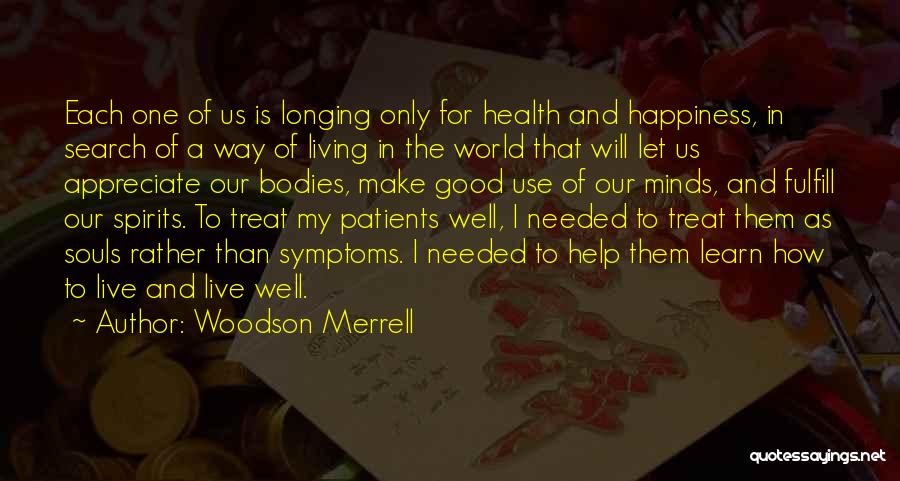 Each one of us is longing only for health and happiness, in search of a way of living in the world that will let us appreciate our bodies, make good use of our minds, and fulfill our spirits. To treat my patients well, I needed to treat them as souls rather than symptoms. I needed to help them learn how to live and live well.

~ Author: Woodson Merrell

quotessayings.net